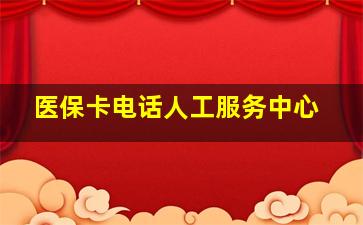 医保卡电话人工服务中心